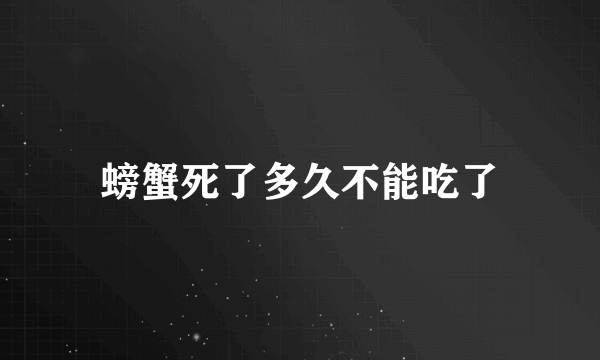 螃蟹死了多久不能吃了